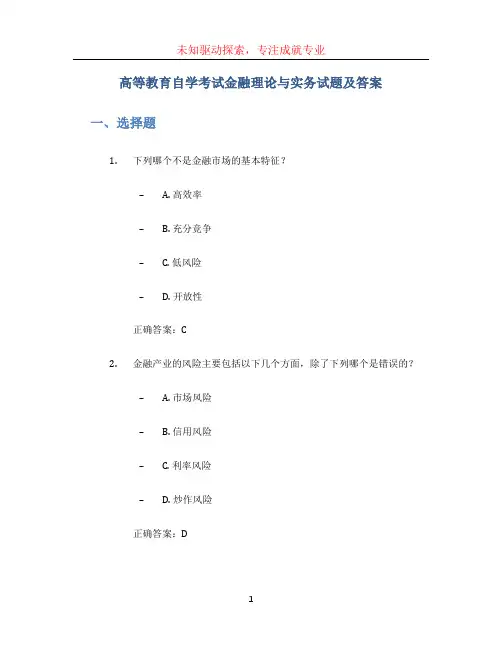 未知驱动探索，专注成就专业

高等教育自学考试金融理论与实务试题及答案

一、选择题

1. 下列哪个不是金融市场的基本特征？

– A. 高效率

– B. 充分竞争

– C. 低风险

– D. 开放性

正确答案：C

2. 金融产业的风险主要包括以下几个方面，除了下列哪个是错误的？

– A. 市场风险

– B. 信用风险

– C. 利率风险

– D. 炒作风险

正确答案：D

1